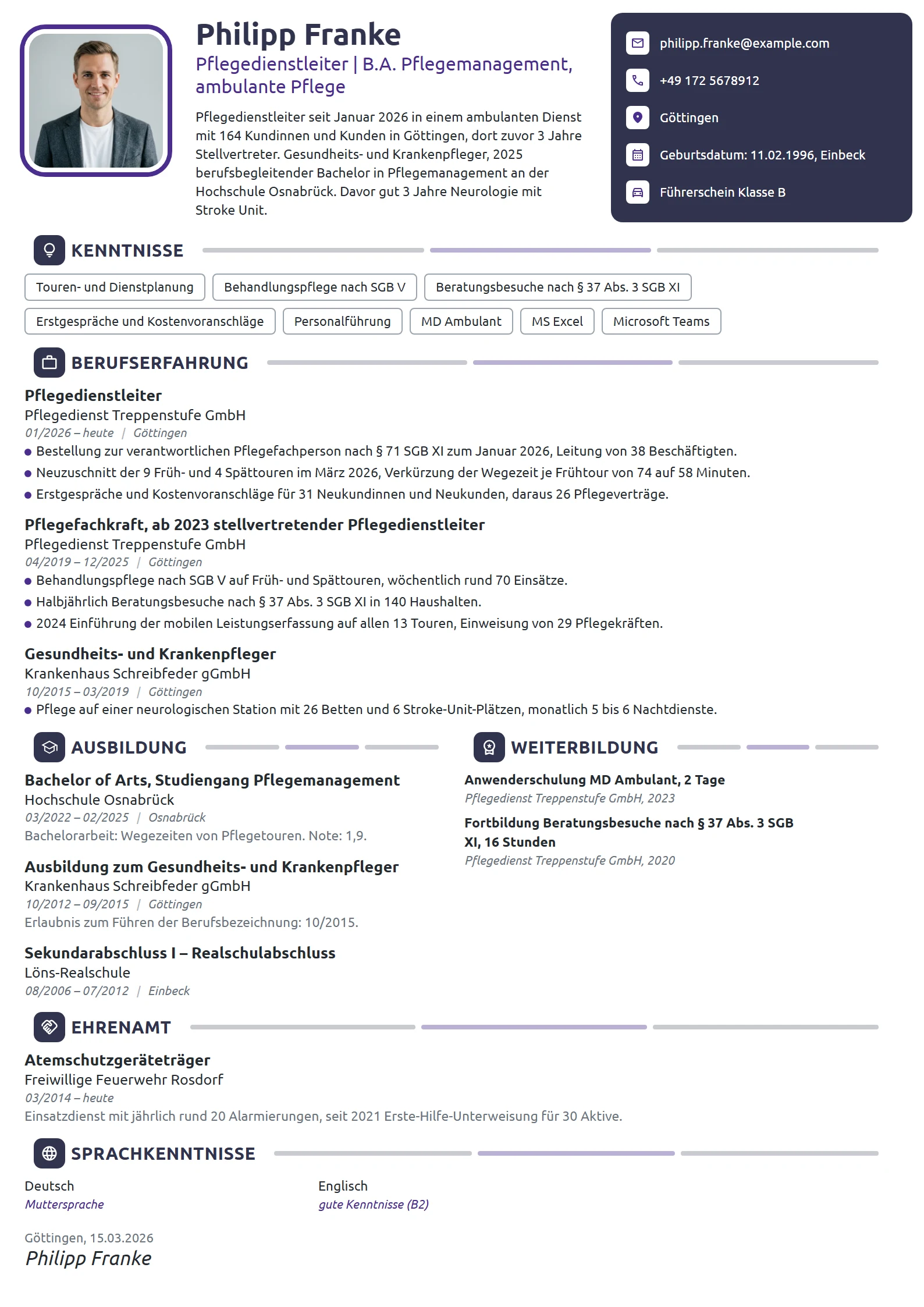 Philipp Franke

Pflegedienstleiter | B.A. Pflegemanagement, ambulante Pflege

Pflegedienstleiter seit Januar 2026 in einem ambulanten Dienst mit 164 Kundinnen und Kunden in Göttingen, dort zuvor 3 Jahre Stellvertreter. Gesundheits- und Krankenpfleger, 2025 berufsbegleitender Bachelor in Pflegemanagement an der Hochschule Osnabrück. Davor gut 3 Jahre Neurologie mit Stroke Unit.

philipp.franke@example.com

+49 172 5678912

Göttingen

Geburtsdatum: 11.02.1996, Einbeck

Führerschein Klasse B

KENNTNISSE

Touren- und Dienstplanung

Behandlungspflege nach SGB V

Beratungsbesuche nach § 37 Abs. 3 SGB XI

Erstgespräche und Kostenvoranschläge

Personalführung

MD Ambulant

MS Excel

Microsoft Teams

BERUFSERFAHRUNG

Pflegedienstleiter
Pflegedienst Treppenstufe GmbH
01/2026 – heute | Göttingen
• Bestellung zur verantwortlichen Pflegefachperson nach § 71 SGB XI zum Januar 2026, Leitung von 38 Beschäftigten.
• Neuzuschnitt der 9 Früh- und 4 Spättouren im März 2026, Verkürzung der Wegezeit je Frühtour von 74 auf 58 Minuten.
• Erstgespräche und Kostenvoranschläge für 31 Neukundinnen und Neukunden, daraus 26 Pflegeverträge.

Pflegefachkraft, ab 2023 stellvertretender Pflegedienstleiter
Pflegedienst Treppenstufe GmbH
04/2019 – 12/2025 | Göttingen
• Behandlungspflege nach SGB V auf Früh- und Spättouren, wöchentlich rund 70 Einsätze.
• Halbjährlich Beratungsbesuche nach § 37 Abs. 3 SGB XI in 140 Haushalten.
• 2024 Einführung der mobilen Leistungserfassung auf allen 13 Touren, Einweisung von 29 Pflegekräften.

Gesundheits- und Krankenpfleger
Krankenhaus Schreibfeder gGmbH
10/2015 – 03/2019 | Göttingen
• Pflege auf einer neurologischen Station mit 26 Betten und 6 Stroke-Unit-Plätzen, monatlich 5 bis 6 Nachtdienste.

AUSBILDUNG

Bachelor of Arts, Studiengang Pflegemanagement
Hochschule Osnabrück
03/2022 – 02/2025 | Osnabrück
Bachelorarbeit: Wegezeiten von Pflegetouren. Note: 1,9.

Ausbildung zum Gesundheits- und Krankenpfleger
Krankenhaus Schreibfeder gGmbH
10/2012 – 09/2015 | Göttingen
Erlaubnis zum Führen der Berufsbezeichnung: 10/2015.

Sekundarabschluss I – Realschulabschluss
Löns-Realschule
08/2006 – 07/2012 | Einbeck

WEITERBILDUNG

Anwenderschulung MD Ambulant, 2 Tage
Pflegedienst Treppenstufe GmbH, 2023

Fortbildung Beratungsbesuche nach § 37 Abs. 3 SGB XI, 16 Stunden
Pflegedienst Treppenstufe GmbH, 2020

EHRENAMT

Atemschutzgeräteträger
Freiwillige Feuerwehr Rosdorf
03/2014 – heute
Einsatzdienst mit jährlich rund 20 Alarmierungen, seit 2021 Erste-Hilfe-Unterweisung für 30 Aktive.

SPRACHKENNTNISSE

Deutsch
Muttersprache

Englisch
gute Kenntnisse (B2)

Göttingen, 15.03.2026
Philipp Franke